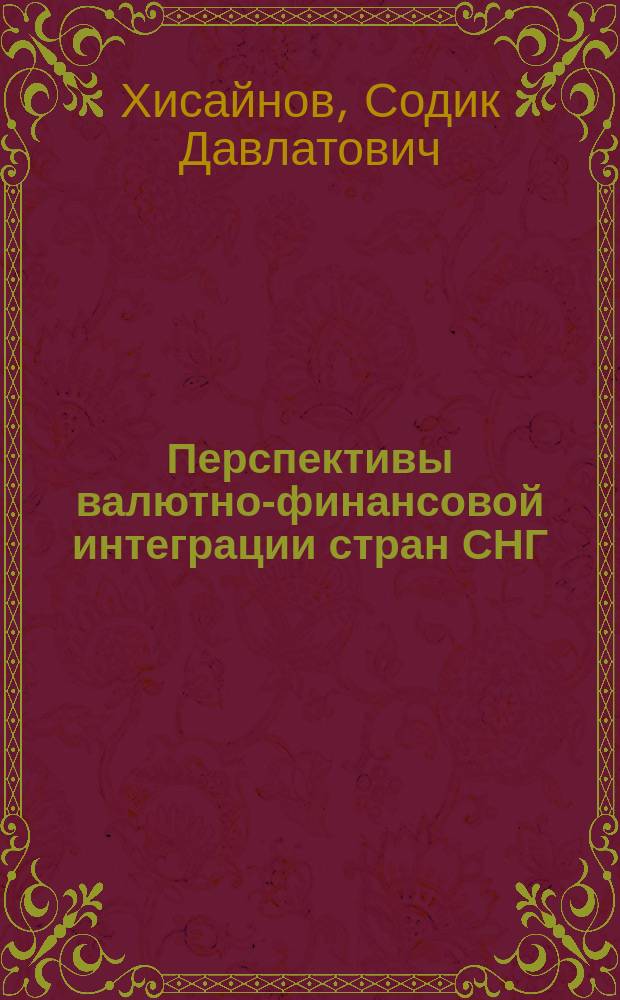 Хисайнов, Содик Давлатович

Перспективы валютно-финансовой интеграции стран СНГ